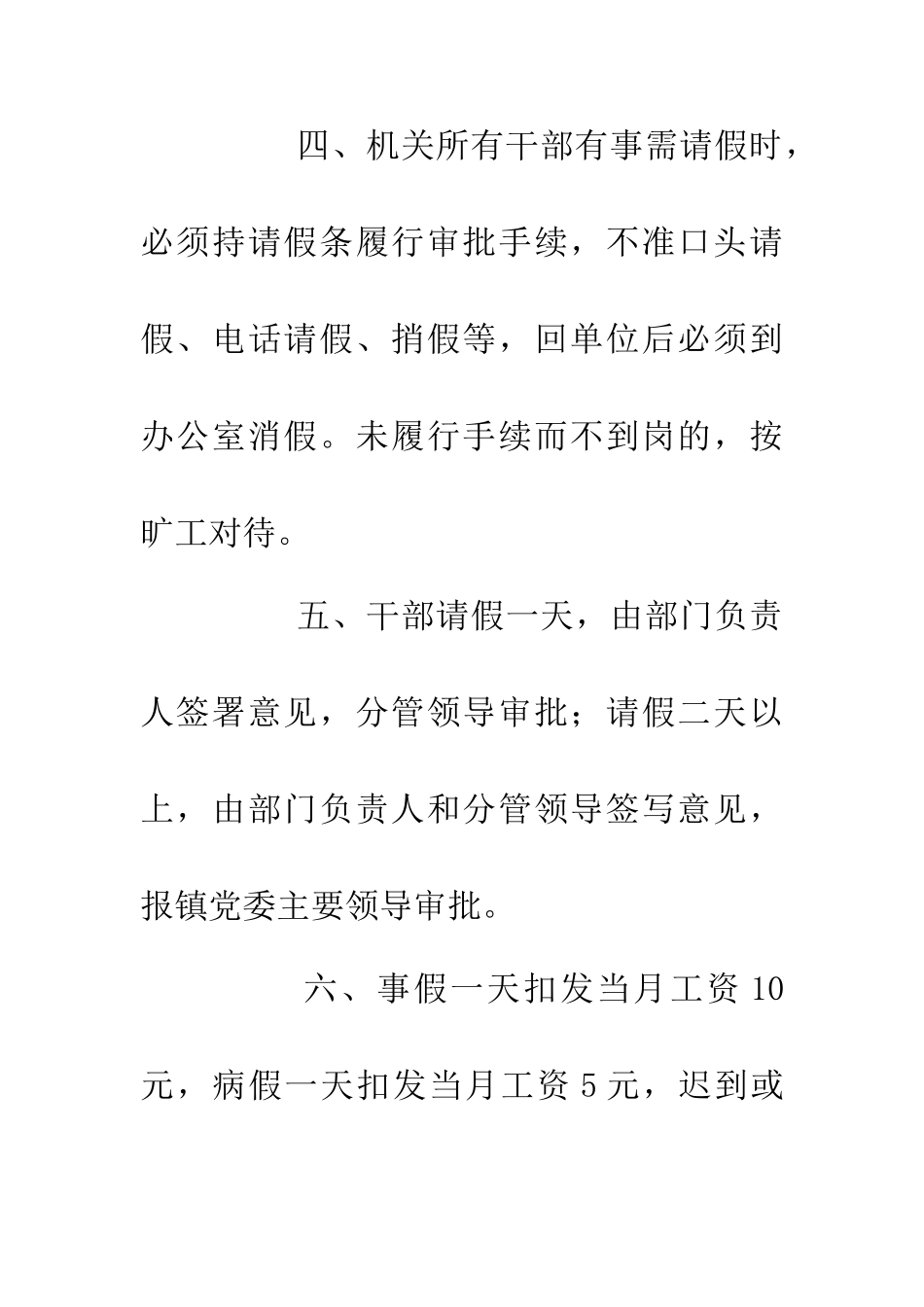 四、机关所有干部有事需请假时，必须持请假条履行审批手续，不准口头请假、电话请假、捎假等，回单位后必须到办公室消假。未履行手续而不到岗的，按旷工对待。

五、干部请假一天，由部门负责人签署意见，分管领导审批；请假二天以上，由部门负责人和分管领导签写意见，报镇党委主要领导审批。

六、事假一天扣发当月工资 10 元，病假一天扣发当月工资 5 元，迟到或